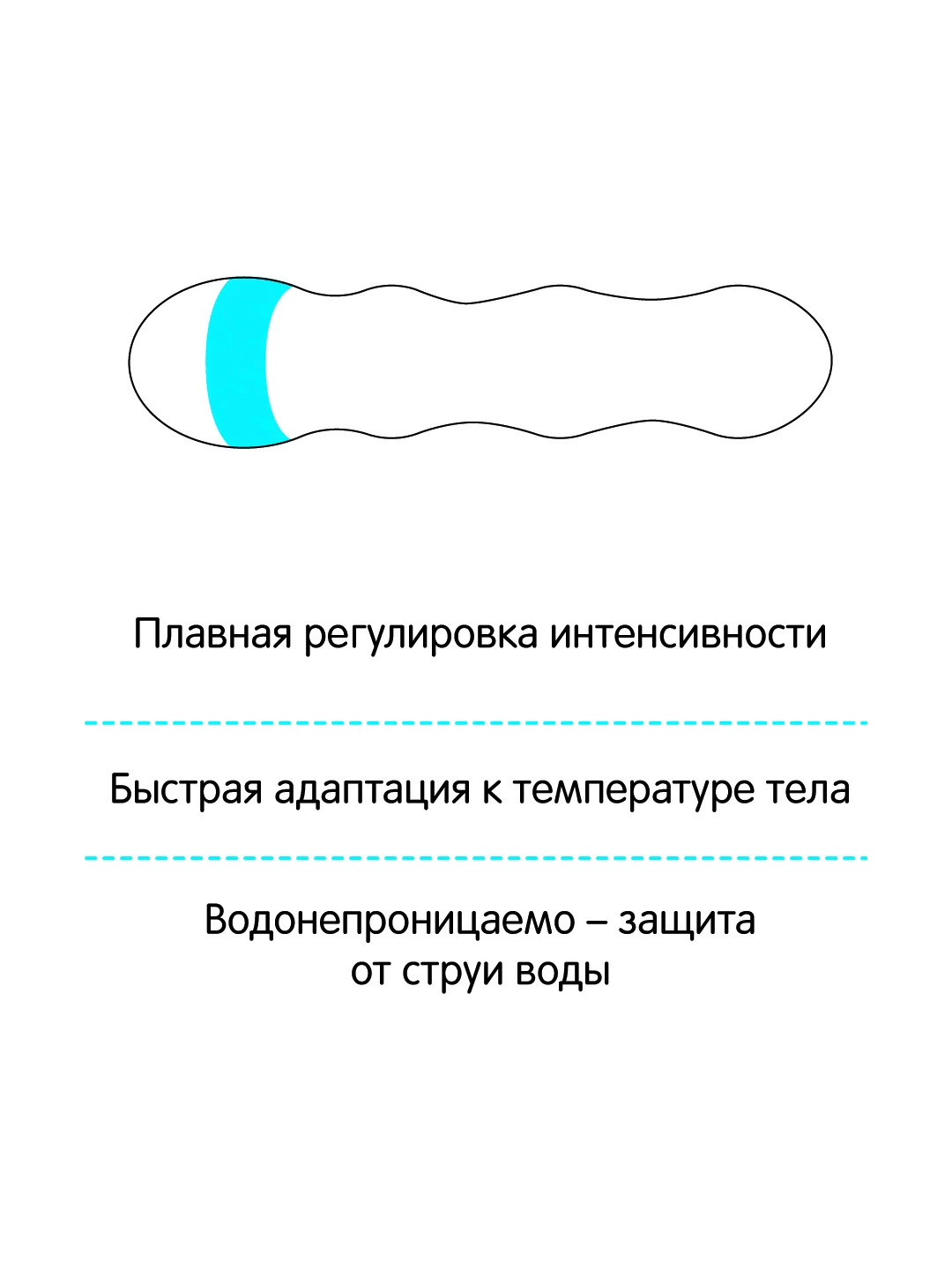 Плавная регулировка интенсивности

Быстрая адаптация к температуре тела

Водонепроницаемо – защита от струи воды